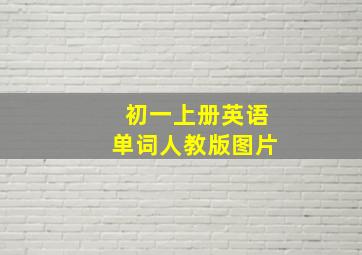 初一上册英语
单词人教版图片